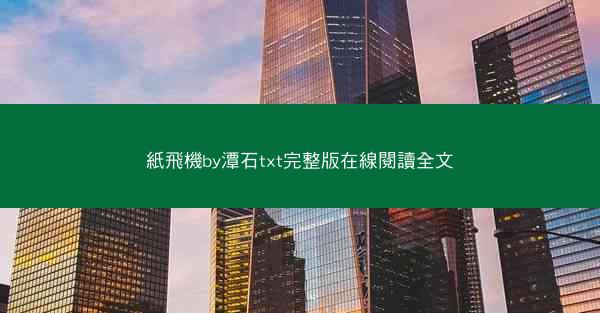 紙飛機by潭石txt完整版在線閱讀全文